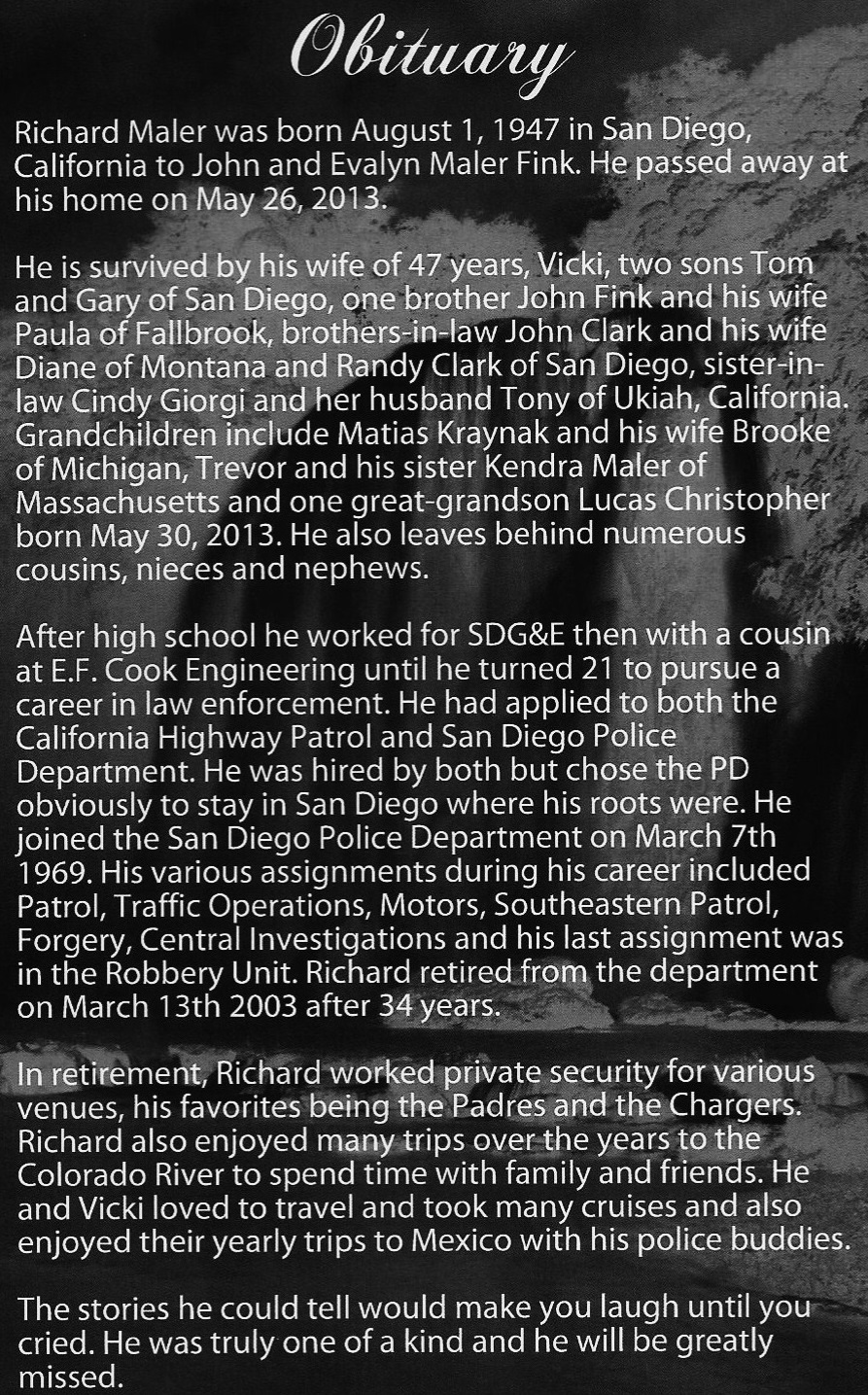 Obituary

Richard Maler was born August 1, 1947 in San Diego, California to John and Evalyn Maler Fink. He passed away at his home on May 26, 2013.

He is survived by his wife of 47 years, Vicki, two sons Tom and Gary of San Diego, one brother John Fink and his wife Paula of Fallbrook, brothers-in-law John Clark and his wife Diane of Montana and Randy Clark of San Diego, sister-in-law Cindy Giorgi and her husband Tony of Ukiah, California. Grandchildren include Matias Kraynak and his wife Brooke of Michigan, Trevor and his sister Kendra Maler of Massachusetts and one great-grandson Lucas Christopher born May 30, 2013. He also leaves behind numerous cousins, nieces and nephews.

After high school he worked for SDG&E then with a cousin at E.F. Cook Engineering until he turned 21 to pursue a career in law enforcement. He had applied to both the California Highway Patrol and San Diego Police Department. He was hired by both but chose the PD obviously to stay in San Diego where his roots were. He joined the San Diego Police Department on March 7th 1969. His various assignments during his career included Patrol, Traffic Operations, Motors, Southeastern Patrol, Forgery, Central Investigations and his last assignment was in the Robbery Unit. Richard retired from the department on March 13th 2003 after 34 years.

In retirement, Richard worked private security for various venues, his favorites being the Padres and the Chargers. Richard also enjoyed many trips over the years to the Colorado River to spend time with family and friends. He and Vicki loved to travel and took many cruises and also enjoyed their yearly trips to Mexico with his police buddies.

The stories he could tell would make you laugh until you cried. He was truly one of a kind and he will be greatly missed.